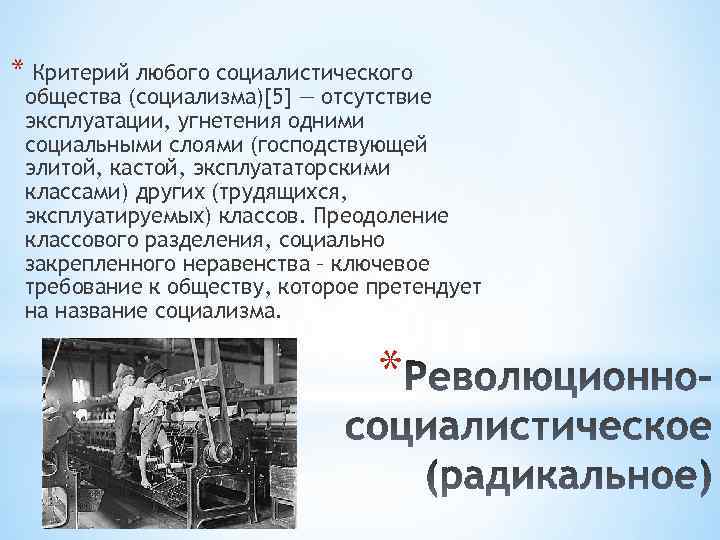 * Критерий любого социалистического общества (социализма)[5] — отсутствие эксплуатации, угнетения одними социальными слоями (господствующей элитой, кастой, эксплуататорскими классами) других (трудящихся, эксплуатируемых) классов. Преодоление классового разделения, социально закрепленного неравенства – ключевое требование к обществу, которое претендует на название социализма.

* Революционно-социалистическое (радикальное)